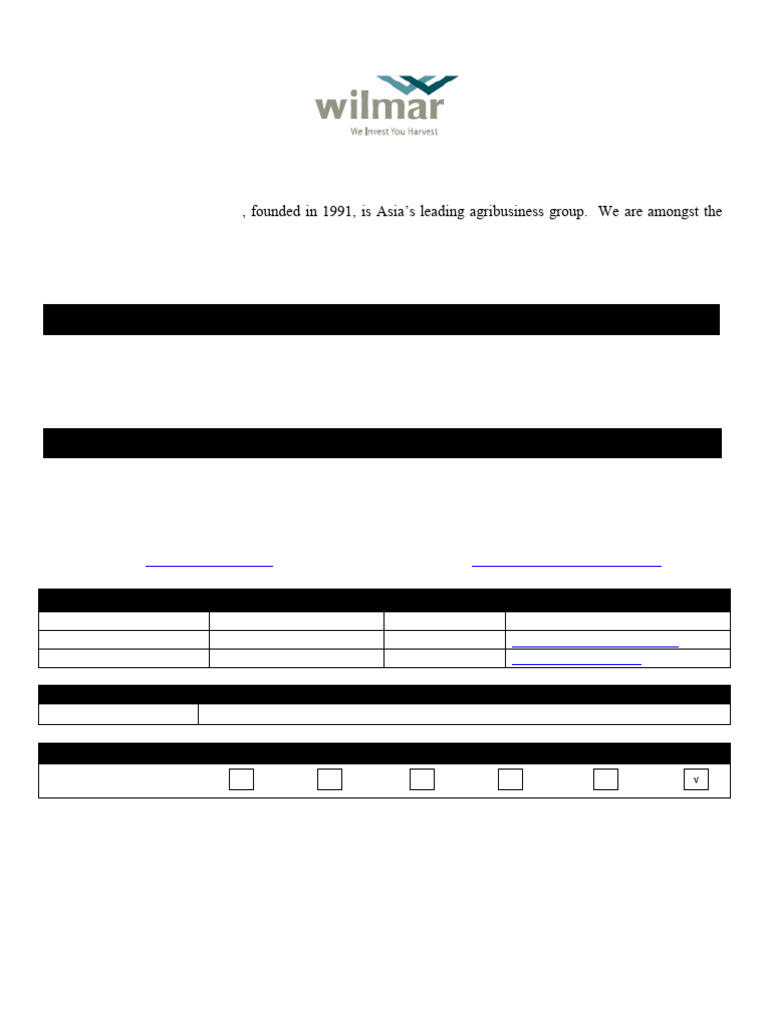 wilmar
We Invest You Harvest

, founded in 1991, is Asia's leading agribusiness group. We are amongst the

v